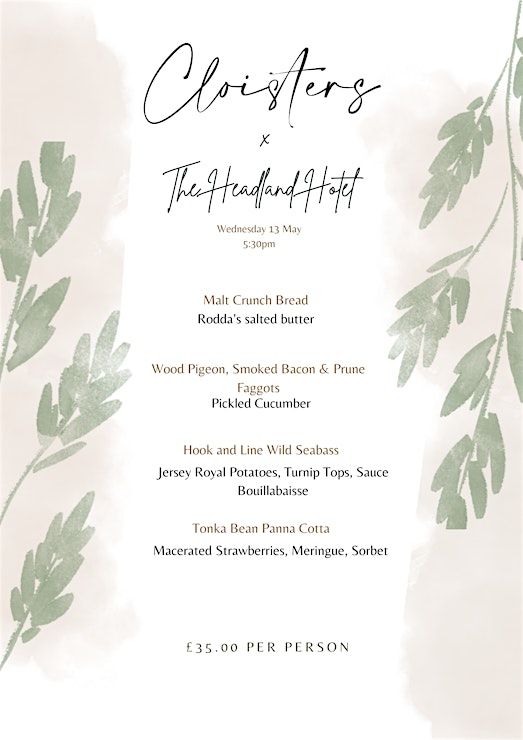 Cloisters

x

The Headland Hotel

Wednesday 13 May
5:30pm

Malt Crunch Bread
Rodda's salted butter

Wood Pigeon, Smoked Bacon & Prune Faggots
Pickled Cucumber

Hook and Line Wild Seabass
Jersey Royal Potatoes, Turnip Tops, Sauce Bouillabaisse

Tonka Bean Panna Cotta
Macerated Strawberries, Meringue, Sorbet

£35.00 PER PERSON